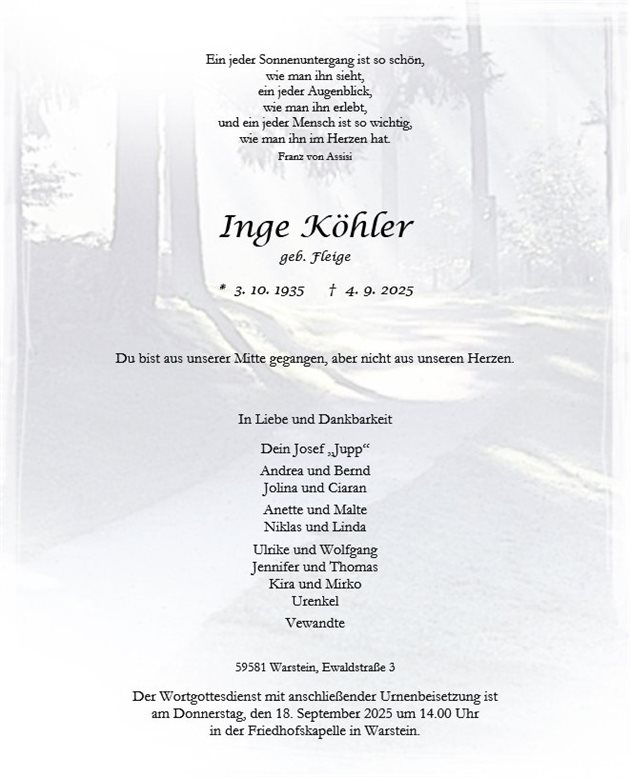 Ein jeder Sonnenuntergang ist so schön,
wie man ihn sieht,
ein jeder Augenblick,
wie man ihn erlebt,
und ein jeder Mensch ist so wichtig,
wie man ihn im Herzen hat.
Franz von Assisi

Inge Köhler
geb. Fleige

* 3. 10. 1935 † 4. 9. 2025

Du bist aus unserer Mitte gegangen, aber nicht aus unseren Herzen.

In Liebe und Dankbarkeit

Dein Josef „Jupp“

Andrea und Bernd
Jolina und Ciaran

Anette und Malte
Niklas und Linda

Ulrike und Wolfgang
Jennifer und Thomas
Kira und Mirko
Urenkel

Vewandte

59581 Warstein, Ewaldstraße 3

Der Wortgottesdienst mit anschließender Urnenbeisetzung ist am Donnerstag, den 18. September 2025 um 14.00 Uhr in der Friedhofskapelle in Warstein.